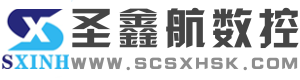 SX 圣鑫航数控
SXINH WWW.SCSXHSK.COM